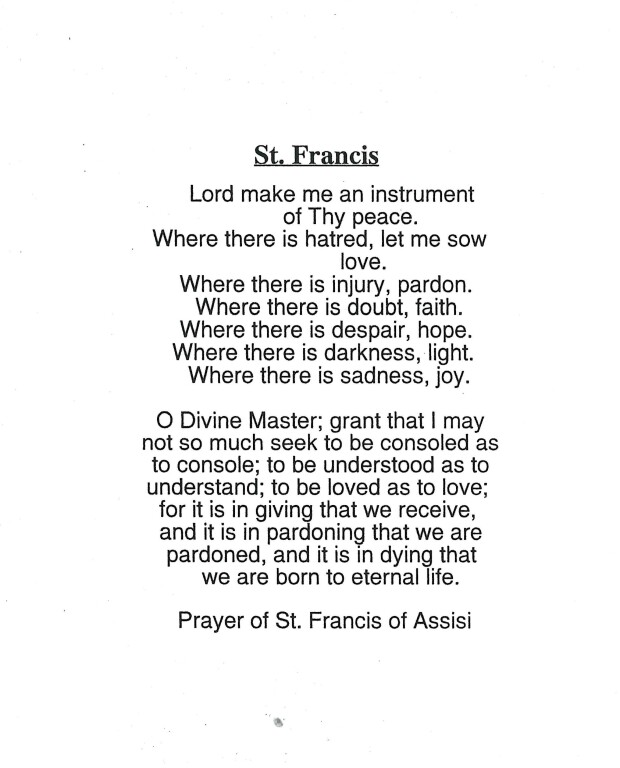 St. Francis

Lord make me an instrument of Thy peace.
Where there is hatred, let me sow love.
Where there is injury, pardon.
Where there is doubt, faith.
Where there is despair, hope.
Where there is darkness, light.
Where there is sadness, joy.

O Divine Master; grant that I may not so much seek to be consoled as to console; to be understood as to understand; to be loved as to love; for it is in giving that we receive, and it is in pardoning that we are pardoned, and it is in dying that we are born to eternal life.

Prayer of St. Francis of Assisi